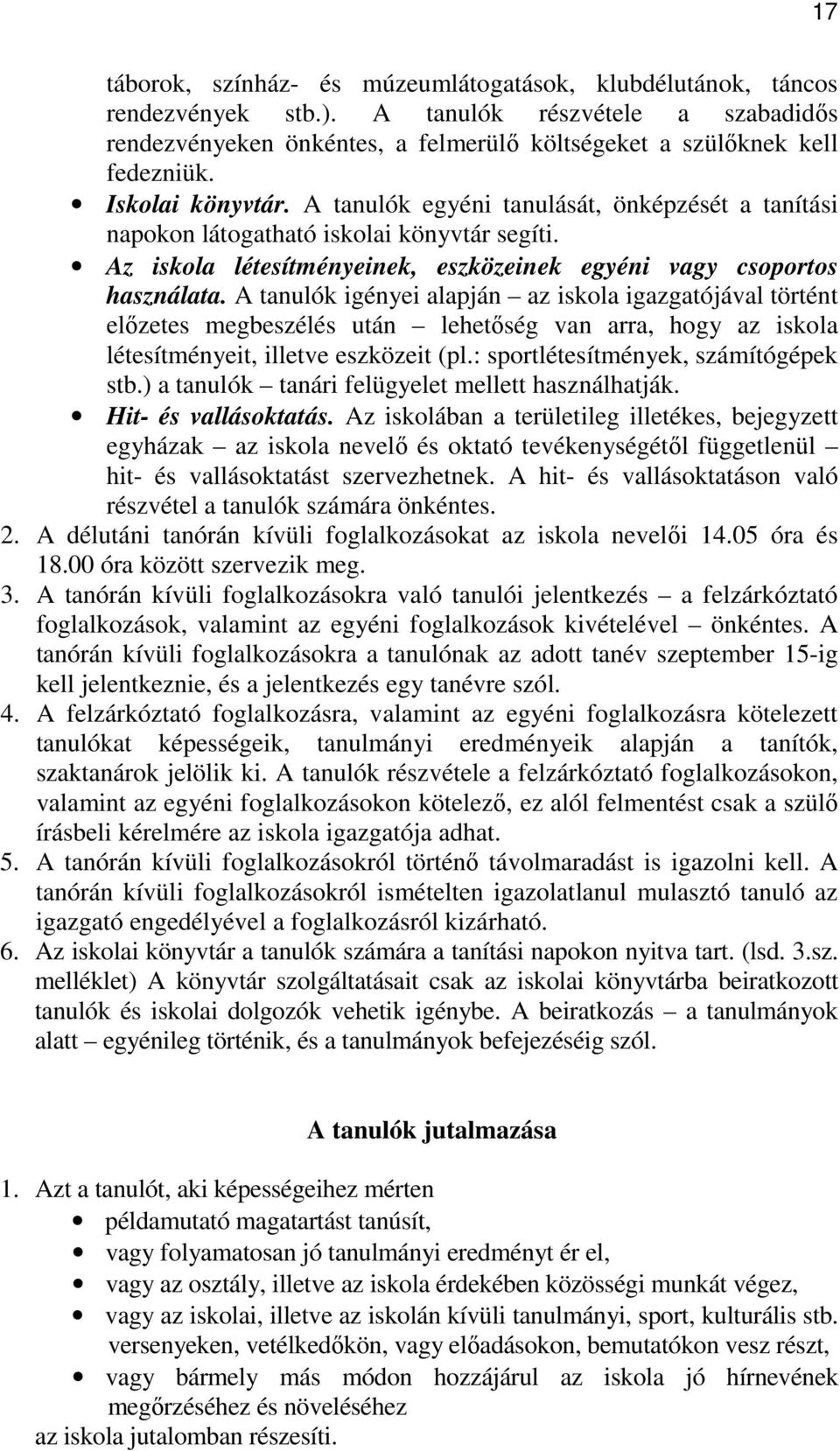 17

táborok, színház- és múzeumlátogatások, klubdélutánok, táncos rendezvények stb.). A tanulók részvétele a szabadidős rendezvényeken önkéntes, a felmerülő költségeket a szülőknek kell fedezniük.

• Iskolai könyvtár. A tanulók egyéni tanulását, önképzését a tanítási napokon látogatható iskolai könyvtár segíti.

• Az iskola létesítményeinek, eszközeinek egyéni vagy csoportos használata. A tanulók igényei alapján – az iskola igazgatójával történt előzetes megbeszélés után – lehetőség van arra, hogy az iskola létesítményeit, illetve eszközeit (pl.: sportlétesítmények, számítógépek stb.) a tanulók – tanári felügyelet mellett használhatják.

• Hit- és vallásoktatás. Az iskolában a területileg illetékes, bejegyzett egyházak – az iskola nevelő és oktató tevékenységétől függetlenül – hit- és vallásoktatást szervezhetnek. A hit- és vallásoktatáson való részvétel a tanulók számára önkéntes.

2. A délutáni tanórán kívüli foglalkozásokat az iskola nevelői 14.05 óra és 18.00 óra között szervezik meg.

3. A tanórán kívüli foglalkozásokra való tanulói jelentkezés – a felzárkóztató foglalkozások, valamint az egyéni foglalkozások kivételével – önkéntes. A tanórán kívüli foglalkozásokra a tanulónak az adott tanév szeptember 15-ig kell jelentkeznie, és a jelentkezés egy tanévre szól.

4. A felzárkóztató foglalkozásra, valamint az egyéni foglalkozásra kötelezett tanulókat képességeik, tanulmányi eredményeik alapján a tanítók, szaktanárok jelölik ki. A tanulók részvétele a felzárkóztató foglalkozásokon, valamint az egyéni foglalkozásokon kötelező, ez alól felmentést csak a szülő írásbeli kérelmére az iskola igazgatója adhat.

5. A tanórán kívüli foglalkozásokról történő távolmaradást is igazolni kell. A tanórán kívüli foglalkozásokról ismételten igazolatlanul mulasztó tanuló az igazgató engedélyével a foglalkozásról kizárható.

6. Az iskolai könyvtár a tanulók számára a tanítási napokon nyitva tart. (lsd. 3.sz. melléklet) A könyvtár szolgáltatásait csak az iskolai könyvtárba beiratkozott tanulók és iskolai dolgozók vehetik igénybe. A beiratkozás – a tanulmányok alatt – egyénileg történik, és a tanulmányok befejezéséig szól.

A tanulók jutalmazása

1. Azt a tanulót, aki képességeihez mérten
• példamutató magatartást tanúsít,
• vagy folyamatosan jó tanulmányi eredményt ér el,
• vagy az osztály, illetve az iskola érdekében közösségi munkát végez,
• vagy az iskolai, illetve az iskolán kívüli tanulmányi, sport, kulturális stb. versenyeken, vetélkedőkön, vagy előadásokon, bemutatókon vesz részt,
• vagy bármely más módon hozzájárul az iskola jó hírnevének megőrzéséhez és növeléséhez
az iskola jutalomban részesíti.